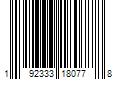 1 92333 18077 8